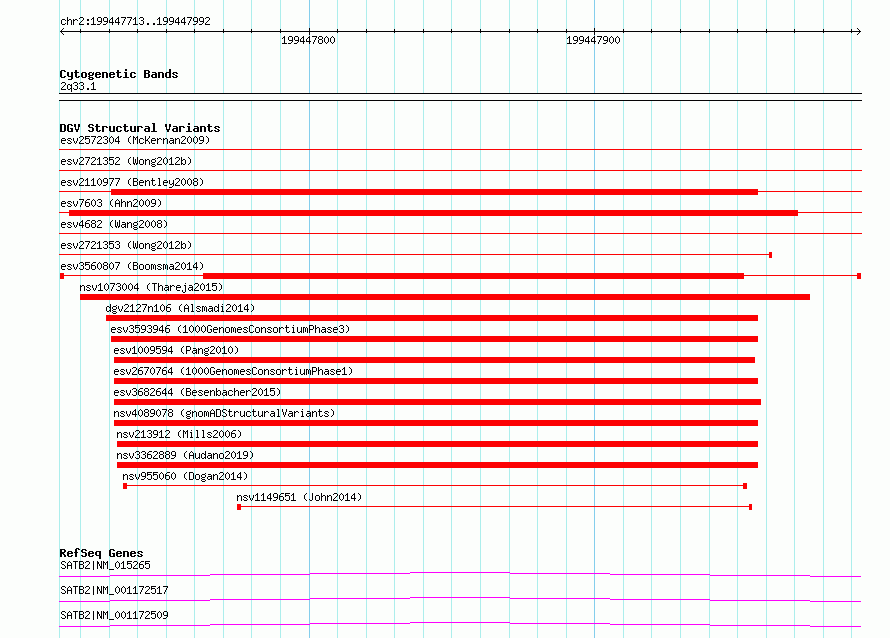 chr2:199447713..199447992

199447800

199447900

Cytogenetic Bands
2q33.1

DGV Structural Variants
esv2572304 (McKernan2009)

esv2721352 (Wong2012b)

esv2110977 (Bentley2008)

esv7603 (Ahn2009)

esv4682 (Wang2008)

esv2721353 (Wong2012b)

esv3560807 (Boomsma2014)

nsv1073004 (Thareja2015)

dgv2127n106 (Alsmadi2014)

esv3593946 (1000GenomesConsortiumPhase3)

esv1009594 (Pang2010)

esv2670764 (1000GenomesConsortiumPhase1)

esv3682644 (Besenbacher2015)

nsv4089078 (gnomADStructuralVariants)

nsv213912 (Mills2006)

nsv3362889 (Audano2019)

nsv955060 (Dogan2014)

nsv1149651 (John2014)

RefSeq Genes
SATB2|NM_015265

SATB2|NM_001172517

SATB2|NM_001172509